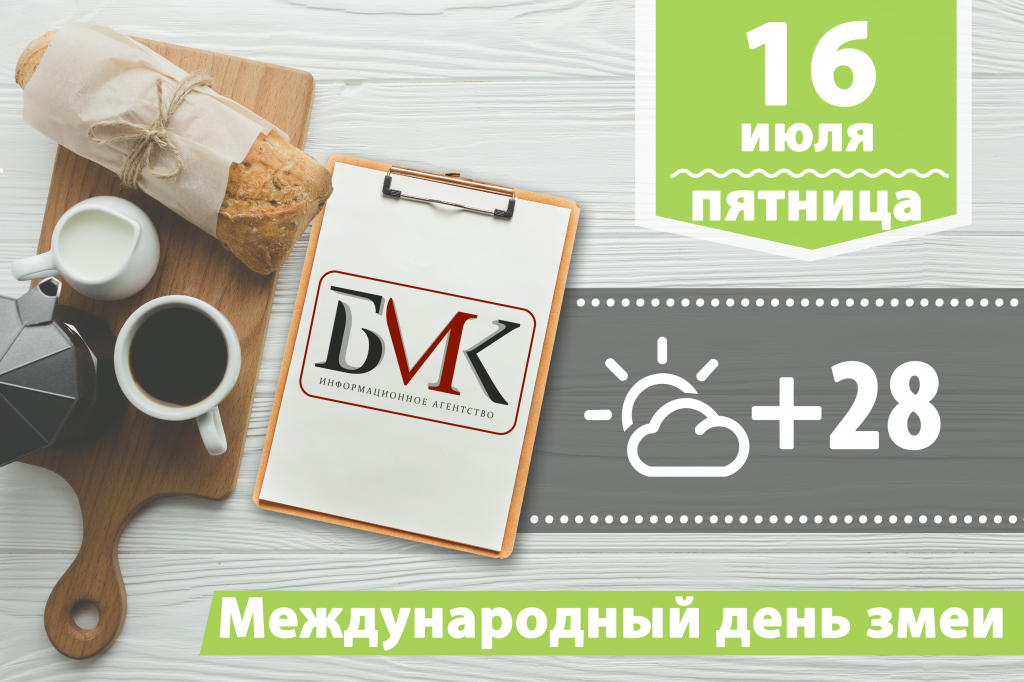 16
июля
пятница

БИК
ИНФОРМАЦИОННОЕ АГЕНТСТВО

+28

Международный день змеи